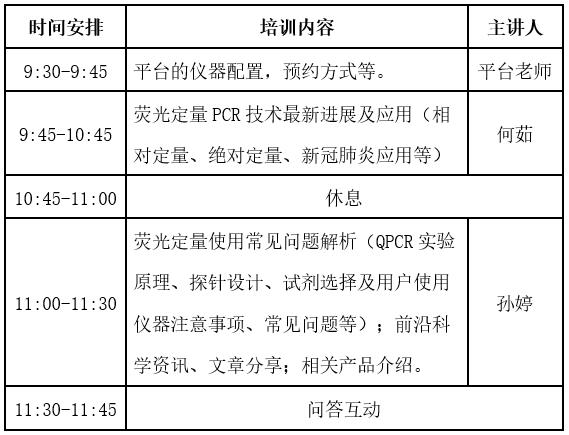 | 时间安排 | 培训内容 | 主讲人 |
|---|---|---|
| 9:30-9:45 | 平台的仪器配置，预约方式等。 | 平台老师 |
| 9:45-10:45 | 荧光定量PCR技术最新进展及应用（相对定量、绝对定量、新冠肺炎应用等） | 何茹 |
| 10:45-11:00 | 休息 | |
| 11:00-11:30 | 荧光定量使用常见问题解析（QPCR实验原理、探针设计、试剂选择及用户使用仪器注意事项、常见问题等）；前沿科学资讯、文章分享；相关产品介绍。 | 孙婷 |
| 11:30-11:45 | 问答互动 | |